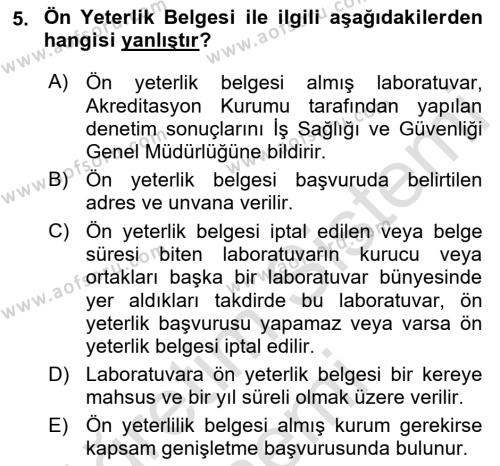 5. Ön Yeterlik Belgesi ile ilgili aşağıdakilerden hangisi yanlıştır?

A) Ön yeterlik belgesi almış laboratuvar, Akreditasyon Kurumu tarafından yapılan denetim sonuçlarını İş Sağlığı ve Güvenliği Genel Müdürlüğüne bildirir.

B) Ön yeterlik belgesi başvuruda belirtilen adres ve unvana verilir.

C) Ön yeterlik belgesi iptal edilen veya belge süresi biten laboratuvarın kurucu veya ortakları başka bir laboratuvar bünyesinde yer aldıkları takdirde bu laboratuvar, ön yeterlik başvurusu yapamaz veya varsa ön yeterlik belgesi iptal edilir.

D) Laboratuvara ön yeterlik belgesi bir kereye mahsus ve bir yıl süreli olmak üzere verilir.

E) Ön yeterlilik belgesi almış kurum gerekirse kapsam genişletme başvurusunda bulunur.

www.aofsoru.com